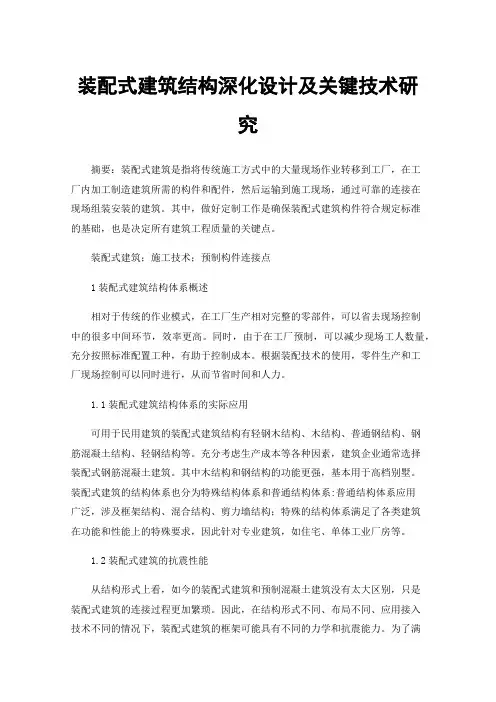 装配式建筑结构深化设计及关键技术研究

摘要：装配式建筑是指将传统施工方式中的大量现场作业转移到工厂，在工厂内加工制造建筑所需的构件和配件，然后运输到施工现场，通过可靠的连接在现场组装安装的建筑。其中，做好定制工作是确保装配式建筑构件符合规定标准的基础，也是决定所有建筑工程质量的关键点。

装配式建筑；施工技术；预制构件连接点

1 装配式建筑结构体系概述

相对于传统的作业模式，在工厂生产相对完整的零部件，可以省去现场控制中的很多中间环节，效率更高。同时，由于在工厂预制，可以减少现场工人数量，充分按照标准配置工种，有助于控制成本。根据装配技术的使用，零件生产和工厂现场控制可以同时进行，从而节省时间和人力。

1.1 装配式建筑结构体系的实际应用

可用于民用建筑的装配式建筑结构有轻钢木结构、木结构、普通钢结构、钢筋混凝土结构、轻钢结构等。充分考虑生产成本等各种因素，建筑企业通常选择装配式钢筋混凝土建筑。其中木结构和钢结构的功能更强，基本用于高档别墅。装配式建筑的结构体系也分为特殊结构体系和普通结构体系：普通结构体系应用广泛，涉及框架结构、混合结构、剪力墙结构；特殊的结构体系满足了各类建筑在功能和性能上的特殊要求，因此针对专业建筑，如住宅、单体工业厂房等。

1.2 装配式建筑的抗震性能

从结构形式上看，如今的装配式建筑和预制混凝土建筑没有太大区别，只是装配式建筑的连接过程更加繁琐。因此，在结构形式不同、布局不同、应用接入技术不同的情况下，装配式建筑的框架可能具有不同的力学和抗震能力。为了满